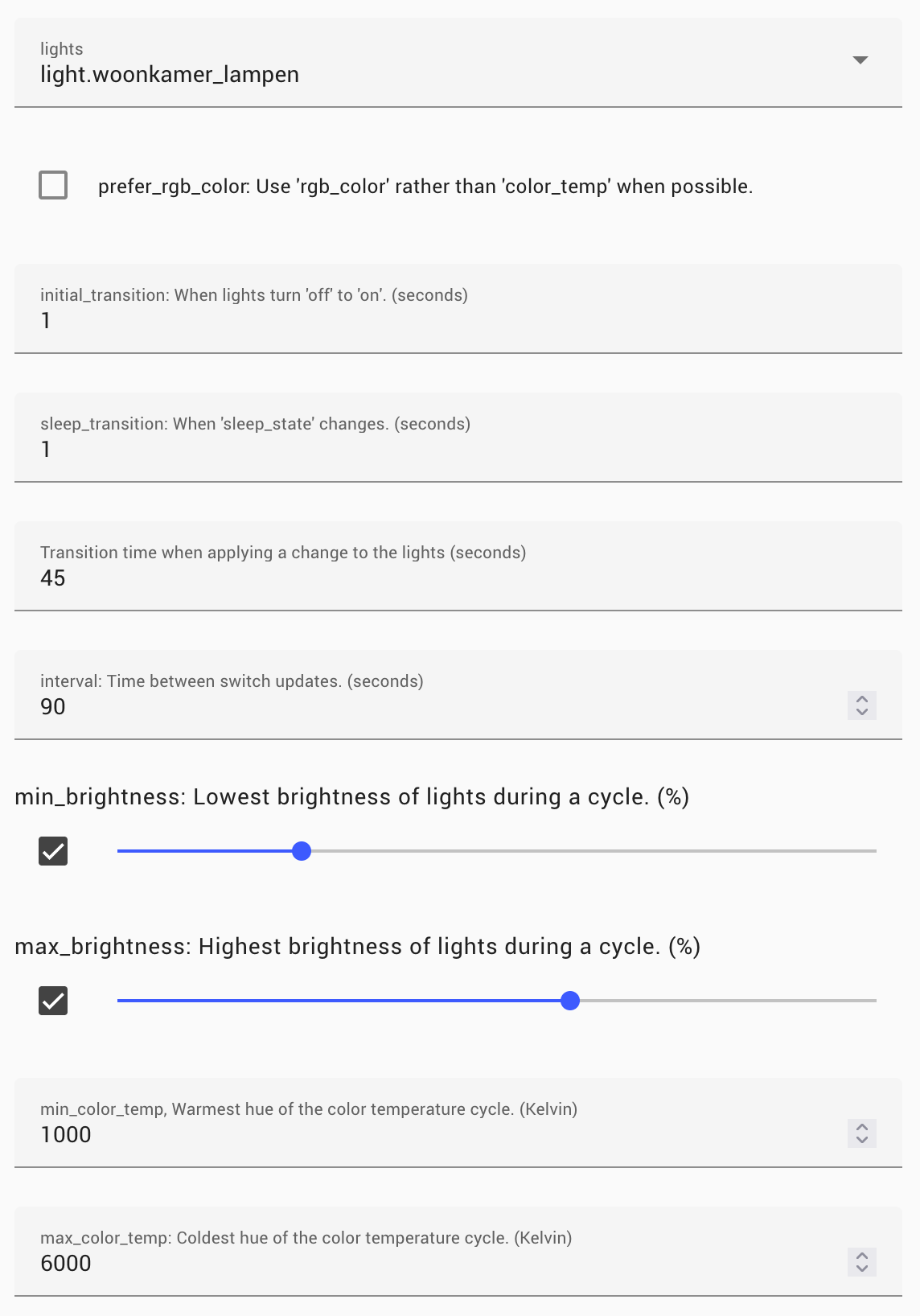 lights
light.woonkamer_lampen

prefer_rgb_color: Use 'rgb_color' rather than 'color_temp' when possible.

initial_transition: When lights turn 'off' to 'on'. (seconds)
1

sleep_transition: When 'sleep_state' changes. (seconds)
1

Transition time when applying a change to the lights (seconds)
45

interval: Time between switch updates. (seconds)
90

min_brightness: Lowest brightness of lights during a cycle. (%)

max_brightness: Highest brightness of lights during a cycle. (%)

min_color_temp, Warmest hue of the color temperature cycle. (Kelvin)
1000

max_color_temp: Coldest hue of the color temperature cycle. (Kelvin)
6000